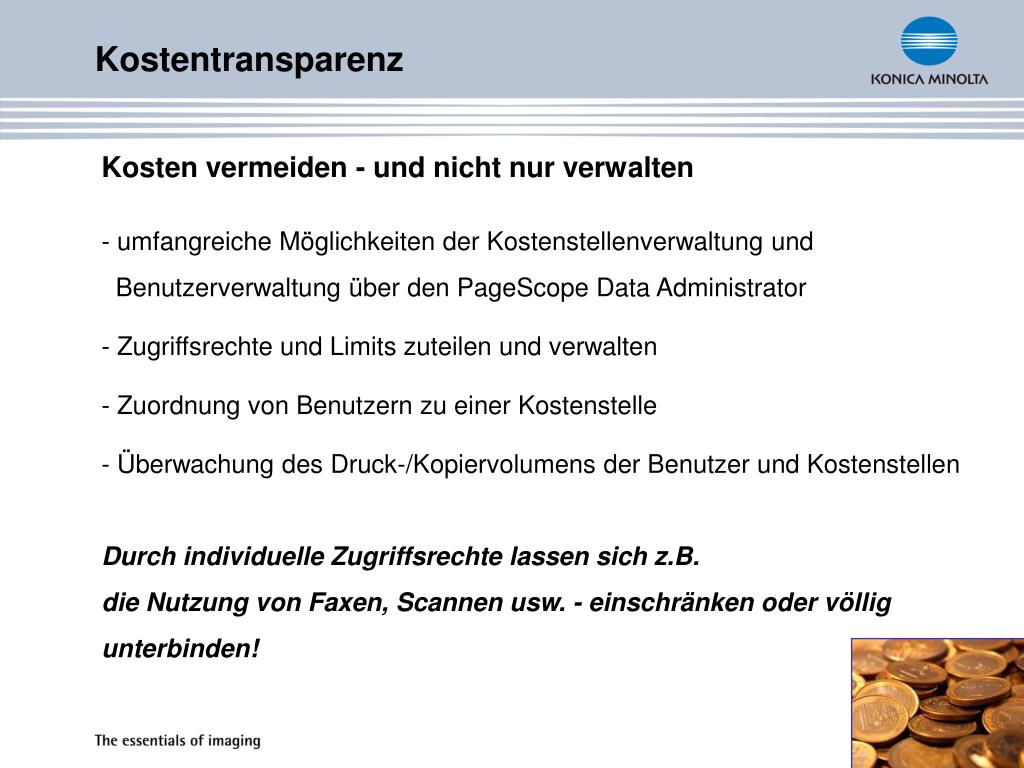 Kostentransparenz

KONICA MINOLTA

Kosten vermeiden - und nicht nur verwalten

- umfangreiche Möglichkeiten der Kostenstellenverwaltung und Benutzerverwaltung über den PageScope Data Administrator

- Zugriffsrechte und Limits zuteilen und verwalten

- Zuordnung von Benutzern zu einer Kostenstelle

- Überwachung des Druck-/Kopiervolumens der Benutzer und Kostenstellen

Durch individuelle Zugriffsrechte lassen sich z.B. die Nutzung von Faxen, Scannen usw. - einschränken oder völlig unterbinden!

The essentials of imaging